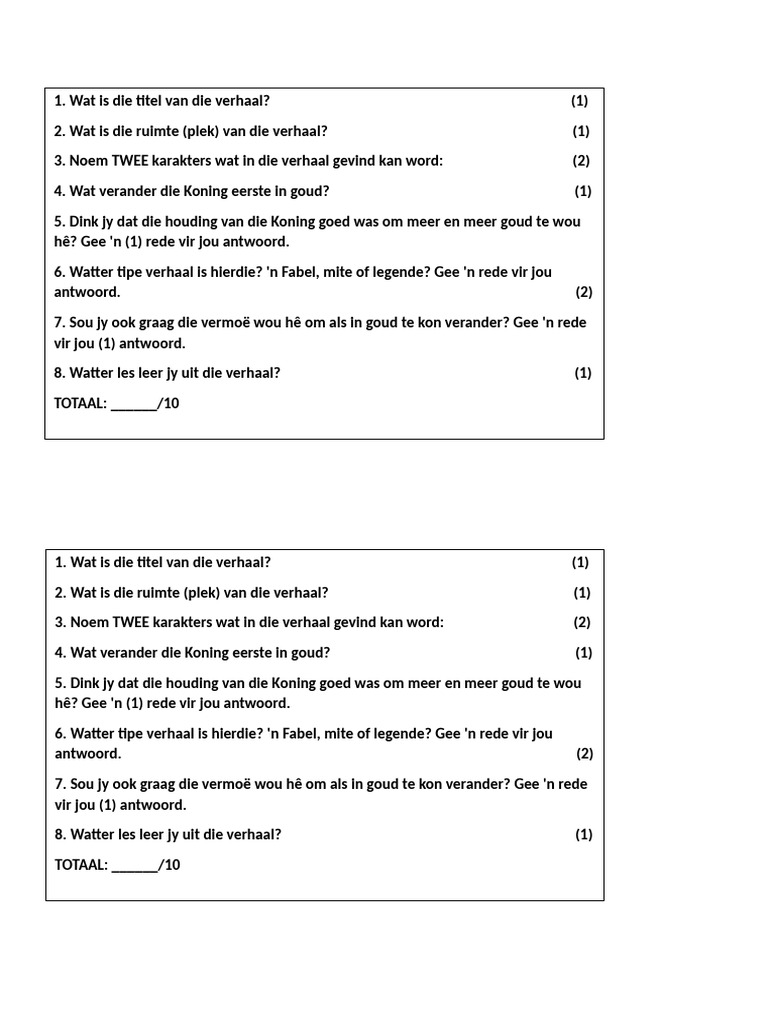 1. Wat is die titel van die verhaal? (1)

2. Wat is die ruimte (plek) van die verhaal? (1)

3. Noem TWEE karakters wat in die verhaal gevind kan word: (2)

4. Wat verander die Koning eerste in goud? (1)

5. Dink jy dat die houding van die Koning goed was om meer en meer goud te wou hê? Gee 'n (1) rede vir jou antwoord.

6. Watter tipe verhaal is hierdie? 'n Fabel, mite of legende? Gee 'n rede vir jou antwoord. (2)

7. Sou jy ook graag die vermoë wou hê om als in goud te kon verander? Gee 'n rede vir jou (1) antwoord.

8. Watter les leer jy uit die verhaal? (1)

TOTAAL: ______/10

1. Wat is die titel van die verhaal? (1)

2. Wat is die ruimte (plek) van die verhaal? (1)

3. Noem TWEE karakters wat in die verhaal gevind kan word: (2)

4. Wat verander die Koning eerste in goud? (1)

5. Dink jy dat die houding van die Koning goed was om meer en meer goud te wou hê? Gee 'n (1) rede vir jou antwoord.

6. Watter tipe verhaal is hierdie? 'n Fabel, mite of legende? Gee 'n rede vir jou antwoord. (2)

7. Sou jy ook graag die vermoë wou hê om als in goud te kon verander? Gee 'n rede vir jou (1) antwoord.

8. Watter les leer jy uit die verhaal? (1)

TOTAAL: ______/10